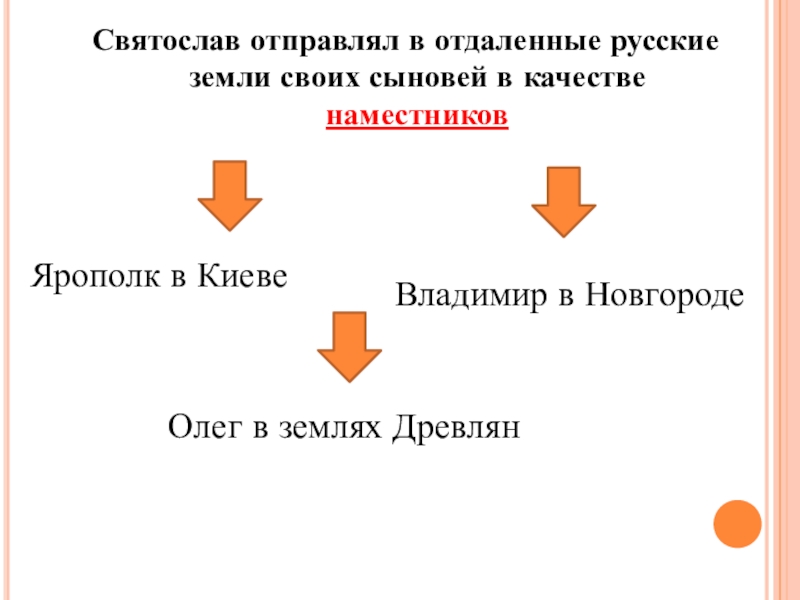 Святослав отправлял в отдаленные русские земли своих сыновей в качестве наместников

Ярополк в Киеве

Владимир в Новгороде

Олег в землях Древлян